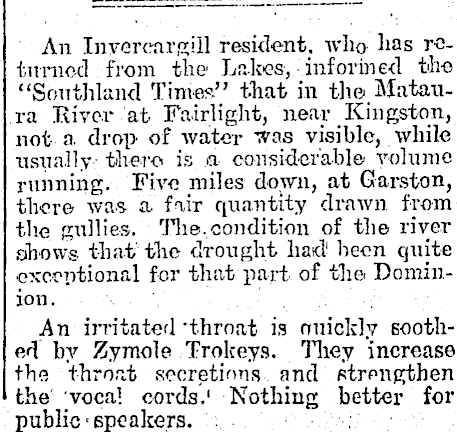 An Invercargill resident, who has returned from the Lakes, informed the "Southland Times" that in the Mataura River at Fairlight, near Kingston, not a drop of water was visible, while usually there is a considerable volume running. Five miles down, at Garston, there was a fair quantity drawn from the gullies. The condition of the river shows that the drought had been quite exceptional for that part of the Dominion.

An irritated throat is quickly soothed by Zymole Trokeys. They increase the throat secretions and strengthen the vocal cords. Nothing better for public speakers.